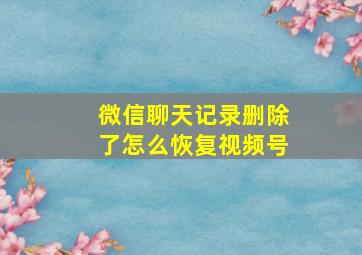 微信聊天记录删除了怎么恢复视频号